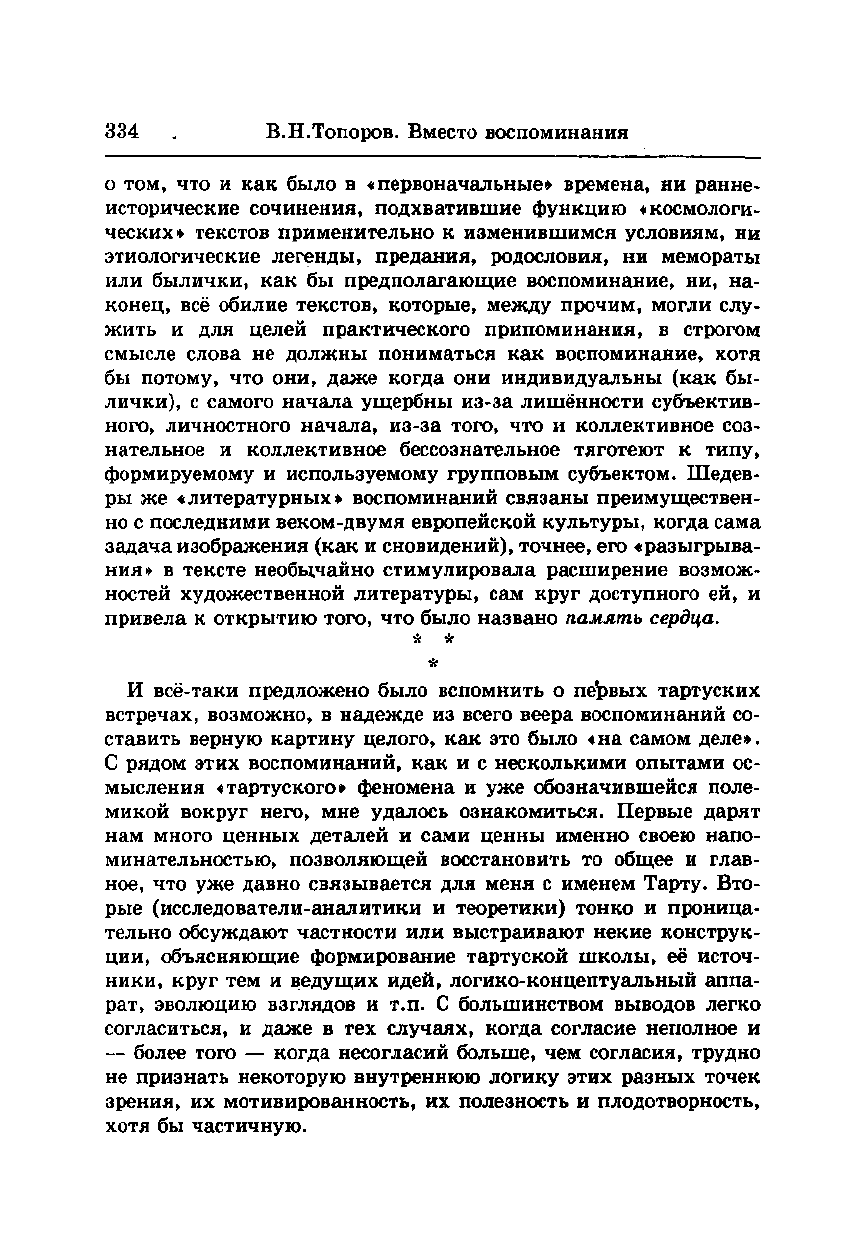 334 . В.Н.Топоров. Вместо воспоминания

о том, что и как было в «первоначальные» времена, ни раннеисторические сочинения, подхватившие функцию «космологических» текстов применительно к изменившимся условиям, ни этиологические легенды, предания, родословия, ни мемораты или былички, как бы предполагающие воспоминание, ни, наконец, всё обилие текстов, которые, между прочим, могли служить и для целей практического припоминания, в строгом смысле слова не должны пониматься как воспоминание, хотя бы потому, что они, даже когда они индивидуальны (как былички), с самого начала ущербны из-за лишённости субъективного, личностного начала, из-за того, что и коллективное сознательное и коллективное бессознательное тяготеют к типу, формируемому и используемому групповым субъектом. Шедевры же «литературных» воспоминаний связаны преимущественно с последними веком-двумя европейской культуры, когда сама задача изображения (как и сновидений), точнее, его «разыгрывания» в тексте необычайно стимулировала расширение возможностей художественной литературы, сам круг доступного ей, и привела к открытию того, что было названо память сердца.

* *
*

И всё-таки предложено было вспомнить о первых тартуских встречах, возможно, в надежде из всего веера воспоминаний составить верную картину целого, как это было «на самом деле». С рядом этих воспоминаний, как и с несколькими опытами осмысления «тартуского» феномена и уже обозначившейся полемикой вокруг него, мне удалось ознакомиться. Первые дарят нам много ценных деталей и сами ценны именно своею напоминательностью, позволяющей восстановить то общее и главное, что уже давно связывается для меня с именем Тарту. Вторые (исследователи-аналитики и теоретики) тонко и проницательно обсуждают частности или выстраивают некие конструкции, объясняющие формирование тартуской школы, её источники, круг тем и ведущих идей, логико-концептуальный аппарат, эволюцию взглядов и т.п. С большинством выводов легко согласиться, и даже в тех случаях, когда согласие неполное и — более того — когда несогласий больше, чем согласия, трудно не признать некоторую внутреннюю логику этих разных точек зрения, их мотивированность, их полезность и плодотворность, хотя бы частичную.